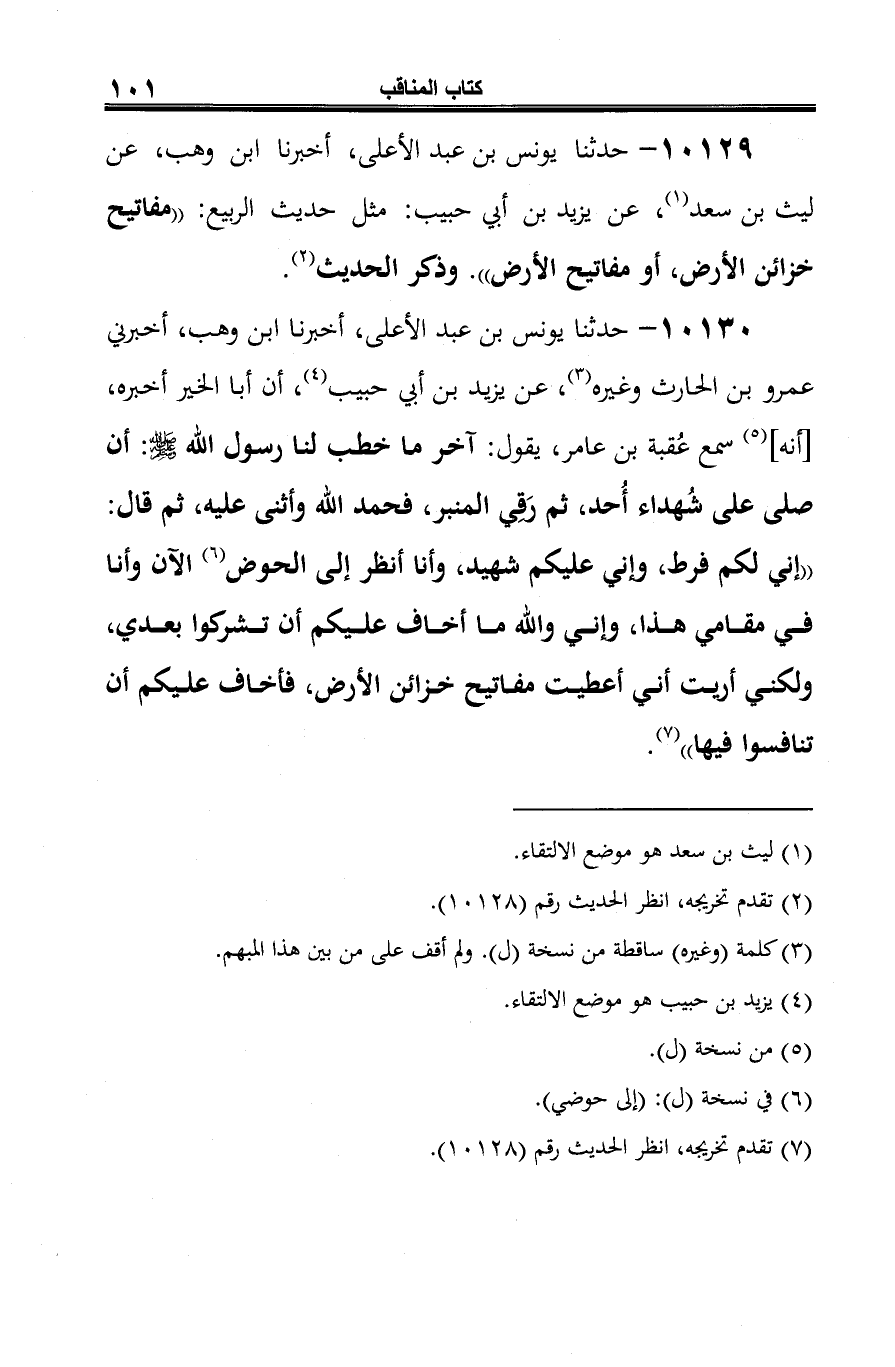 كتاب المناقب ١٠١

١٠١٢٩- حدثنا يونس بن عبد الأعلى، أخبرنا ابن وهب، عن ليث بن سعد(١)، عن يزيد بن أبي حبيب: مثل حديث الربيع: «مفاتيح خزائن الأرض، أو مفاتيح الأرض». وذكر الحديث(٢).

١٠١٣٠- حدثنا يونس بن عبد الأعلى، أخبرنا ابن وهب، أخبرني عمرو بن الحارث وغيره(٣)، عن يزيد بن أبي حبيب(٤)، أن أبا الخير أخبره، [أنه](٥) سمع عُقبة بن عامر، يقول: آخر ما خطب لنا رسول الله ﷺ: أن صلى على شُهداء أُحد، ثم رَقِي المنبر، فحمد الله وأثنى عليه، ثم قال: «إني لكم فرط، وإني عليكم شهيد، وأنا أنظر إلى الحوض(٦) الآن وأنا في مقامي هذا، وإني والله ما أخاف عليكم أن تشركوا بعدي، ولكني أريت أني أعطيت مفاتيح خزائن الأرض، فأخاف عليكم أن تنافسوا فيها»(٧).

(١) ليث بن سعد هو موضع الالتقاء.
(٢) تقدم تخريجه، انظر الحديث رقم (١٠١٢٨).
(٣) كلمة (وغيره) ساقطة من نسخة (ل). ولم أقف على من بين هذا المبهم.
(٤) يزيد بن حبيب هو موضع الالتقاء.
(٥) من نسخة (ل).
(٦) في نسخة (ل): (إلى حوضي).
(٧) تقدم تخريجه، انظر الحديث رقم (١٠١٢٨).